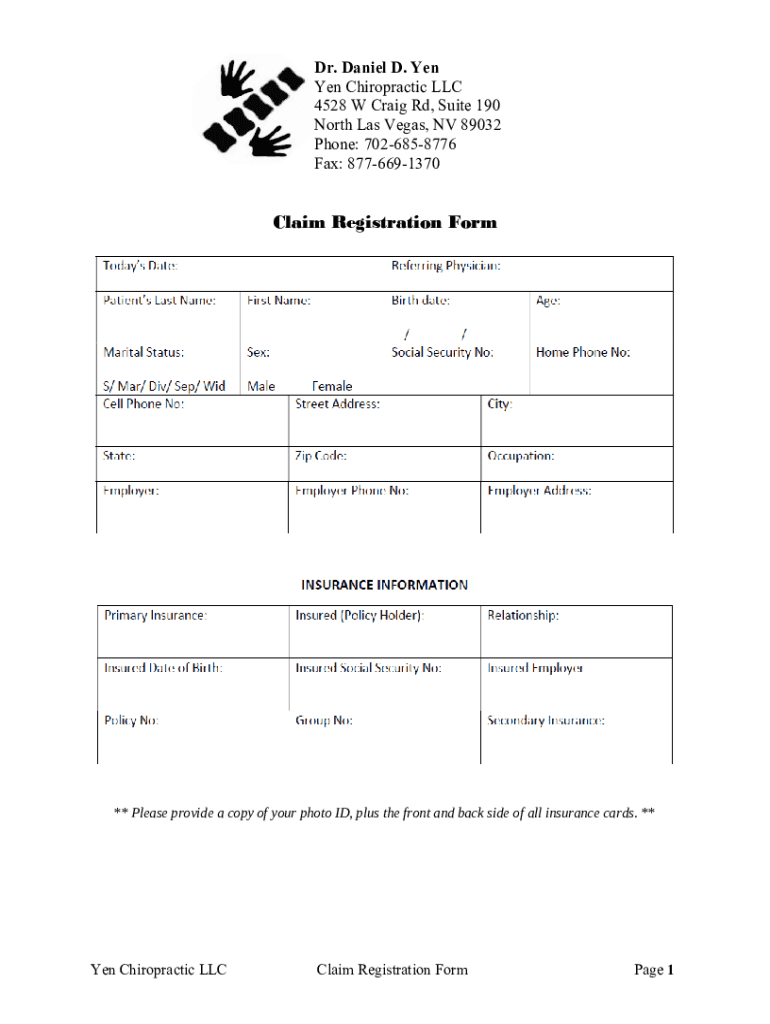 Dr. Daniel D. Yen
Yen Chiropractic LLC
4528 W Craig Rd, Suite 190
North Las Vegas, NV 89032
Phone: 702-685-8776
Fax: 877-669-1370

Claim Registration Form

| Today's Date: | | Referring Physician: | |
|---|---|---|---|
| Patient's Last Name: | First Name: | Birth date: / / | Age: |
| Marital Status: S/ Mar/ Div/ Sep/ Wid | Sex: Male Female | Social Security No: | Home Phone No: |

| Cell Phone No: | Street Address: | City: |
|---|---|---|
| State: | Zip Code: | Occupation: |
| Employer: | Employer Phone No: | Employer Address: |

INSURANCE INFORMATION

| Primary Insurance: | Insured (Policy Holder): | Relationship: |
|---|---|---|
| Insured Date of Birth: | Insured Social Security No: | Insured Employer |
| Policy No: | Group No: | Secondary Insurance: |

** Please provide a copy of your photo ID, plus the front and back side of all insurance cards. **

Yen Chiropractic LLC Claim Registration Form Page 1